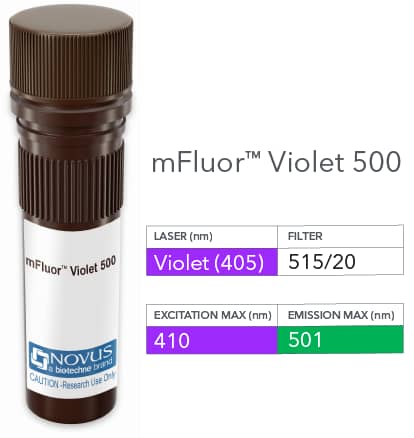 mFluor™ Violet 500

NOVUS
a biotechne brand
CAUTION -Research Use Only

mFluor™ Violet 500

| LASER (nm) | FILTER |
|---|---|
| Violet (405) | 515/20 |

| EXCITATION MAX (nm) | EMISSION MAX (nm) |
|---|---|
| 410 | 501 |